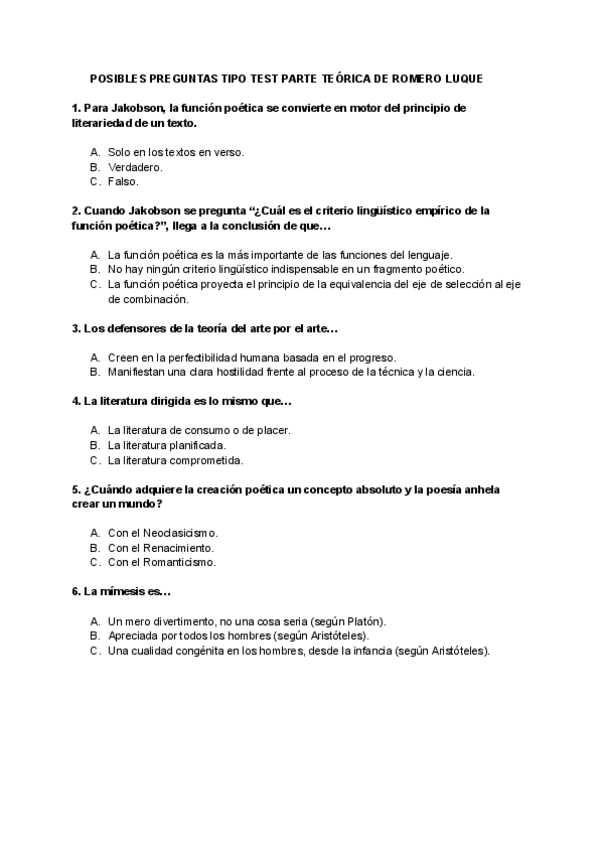 POSIBLES PREGUNTAS TIPO TEST PARTE TEÓRICA DE ROMERO LUQUE

1. Para Jakobson, la función poética se convierte en motor del principio de literariedad de un texto.

A. Solo en los textos en verso.
B. Verdadero.
C. Falso.

2. Cuando Jakobson se pregunta "¿Cuál es el criterio lingüístico empírico de la función poética?", llega a la conclusión de que…

A. La función poética es la más importante de las funciones del lenguaje.
B. No hay ningún criterio lingüístico indispensable en un fragmento poético.
C. La función poética proyecta el principio de la equivalencia del eje de selección al eje de combinación.

3. Los defensores de la teoría del arte por el arte…

A. Creen en la perfectibilidad humana basada en el progreso.
B. Manifiestan una clara hostilidad frente al proceso de la técnica y la ciencia.

4. La literatura dirigida es lo mismo que…

A. La literatura de consumo o de placer.
B. La literatura planificada.
C. La literatura comprometida.

5. ¿Cuándo adquiere la creación poética un concepto absoluto y la poesía anhela crear un mundo?

A. Con el Neoclasicismo.
B. Con el Renacimiento.
C. Con el Romanticismo.

6. La mímesis es…

A. Un mero divertimento, no una cosa seria (según Platón).
B. Apreciada por todos los hombres (según Aristóteles).
C. Una cualidad congénita en los hombres, desde la infancia (según Aristóteles).